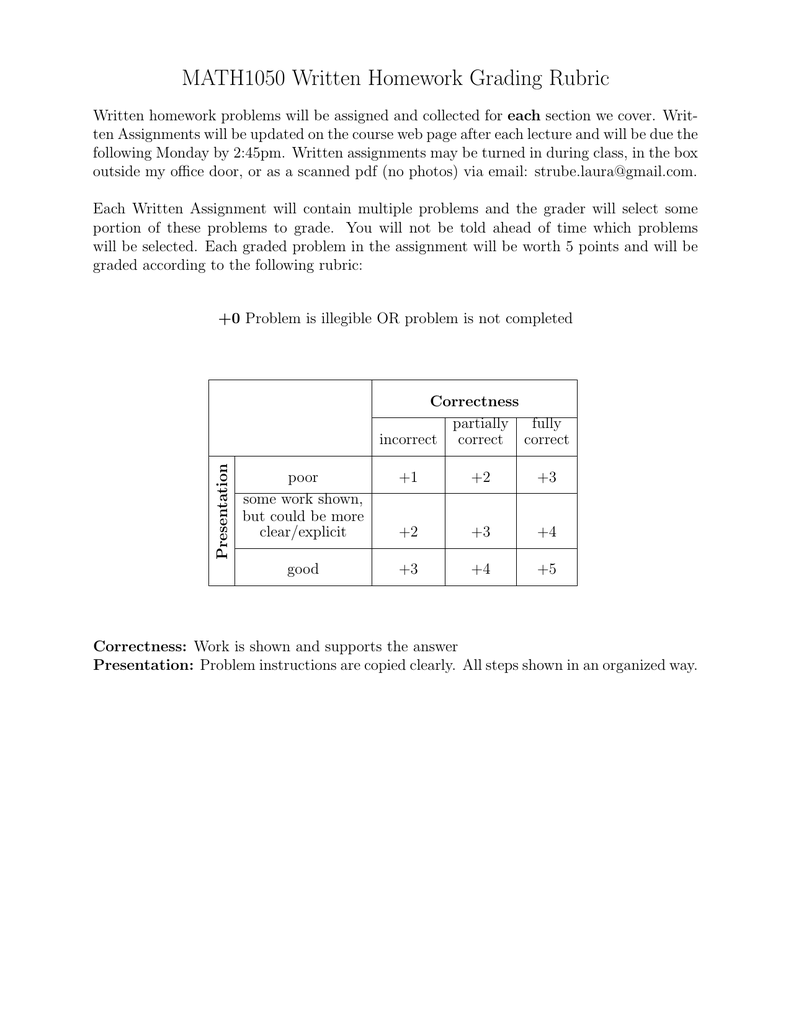 MATH1050 Written Homework Grading Rubric

Written homework problems will be assigned and collected for **each** section we cover. Written Assignments will be updated on the course web page after each lecture and will be due the following Monday by 2:45pm. Written assignments may be turned in during class, in the box outside my office door, or as a scanned pdf (no photos) via email: strube.laura@gmail.com.

Each Written Assignment will contain multiple problems and the grader will select some portion of these problems to grade. You will not be told ahead of time which problems will be selected. Each graded problem in the assignment will be worth 5 points and will be graded according to the following rubric:

**+0** Problem is illegible OR problem is not completed

| | | **Correctness** | | |
|---|---|---|---|---|
| | | incorrect | partially correct | fully correct |
| **Presentation** | poor | +1 | +2 | +3 |
| | some work shown, but could be more clear/explicit | +2 | +3 | +4 |
| | good | +3 | +4 | +5 |

**Correctness:** Work is shown and supports the answer
**Presentation:** Problem instructions are copied clearly. All steps shown in an organized way.